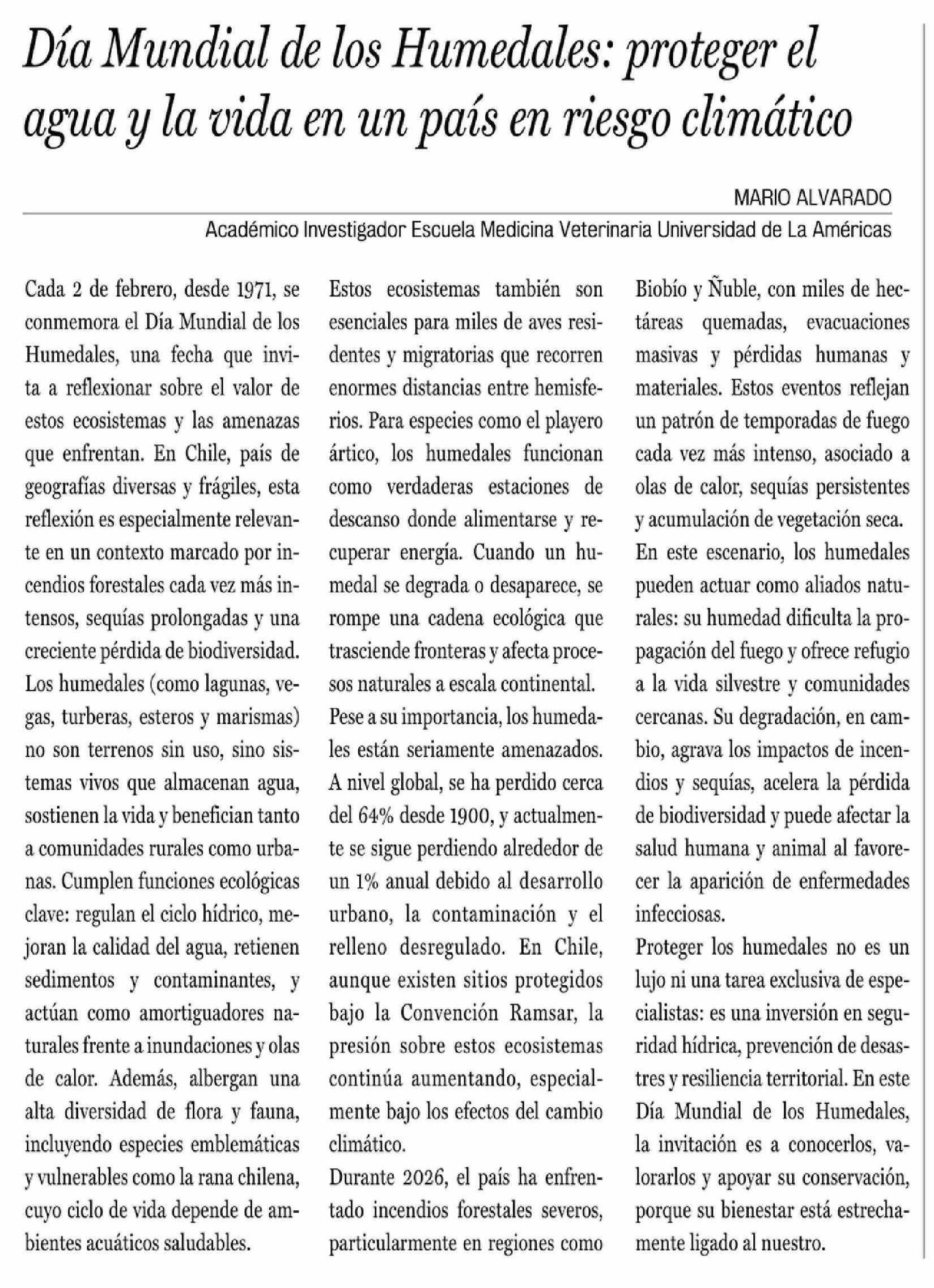 Día Mundial de los Humedales: proteger el agua y la vida en un país en riesgo climático

MARIO ALVARADO

Académico Investigador Escuela Medicina Veterinaria Universidad de La Américas

Cada 2 de febrero, desde 1971, se conmemora el Día Mundial de los Humedales, una fecha que invita a reflexionar sobre el valor de estos ecosistemas y las amenazas que enfrentan. En Chile, país de geografías diversas y frágiles, esta reflexión es especialmente relevante en un contexto marcado por incendios forestales cada vez más intensos, sequías prolongadas y una creciente pérdida de biodiversidad.

Los humedales (como lagunas, vegas, turberas, esteros y marismas) no son terrenos sin uso, sino sistemas vivos que almacenan agua, sostienen la vida y benefician tanto a comunidades rurales como urbanas. Cumplen funciones ecológicas clave: regulan el ciclo hídrico, mejoran la calidad del agua, retienen sedimentos y contaminantes, y actúan como amortiguadores naturales frente a inundaciones y olas de calor. Además, albergan una alta diversidad de flora y fauna, incluyendo especies emblemáticas y vulnerables como la rana chilena, cuyo ciclo de vida depende de ambientes acuáticos saludables.

Estos ecosistemas también son esenciales para miles de aves residentes y migratorias que recorren enormes distancias entre hemisferios. Para especies como el playero ártico, los humedales funcionan como verdaderas estaciones de descanso donde alimentarse y recuperar energía. Cuando un humedal se degrada o desaparece, se rompe una cadena ecológica que trasciende fronteras y afecta procesos naturales a escala continental.

Pese a su importancia, los humedales están seriamente amenazados. A nivel global, se ha perdido cerca del 64% desde 1900, y actualmente se sigue perdiendo alrededor de un 1% anual debido al desarrollo urbano, la contaminación y el relleno desregulado. En Chile, aunque existen sitios protegidos bajo la Convención Ramsar, la presión sobre estos ecosistemas continúa aumentando, especialmente bajo los efectos del cambio climático.

Durante 2026, el país ha enfrentado incendios forestales severos, particularmente en regiones como Biobío y Ñuble, con miles de hectáreas quemadas, evacuaciones masivas y pérdidas humanas y materiales. Estos eventos reflejan un patrón de temporadas de fuego cada vez más intenso, asociado a olas de calor, sequías persistentes y acumulación de vegetación seca.

En este escenario, los humedales pueden actuar como aliados naturales: su humedad dificulta la propagación del fuego y ofrece refugio a la vida silvestre y comunidades cercanas. Su degradación, en cambio, agrava los impactos de incendios y sequías, acelera la pérdida de biodiversidad y puede afectar la salud humana y animal al favorecer la aparición de enfermedades infecciosas.

Proteger los humedales no es un lujo ni una tarea exclusiva de especialistas: es una inversión en seguridad hídrica, prevención de desastres y resiliencia territorial. En este Día Mundial de los Humedales, la invitación es a conocerlos, valorarlos y apoyar su conservación, porque su bienestar está estrechamente ligado al nuestro.